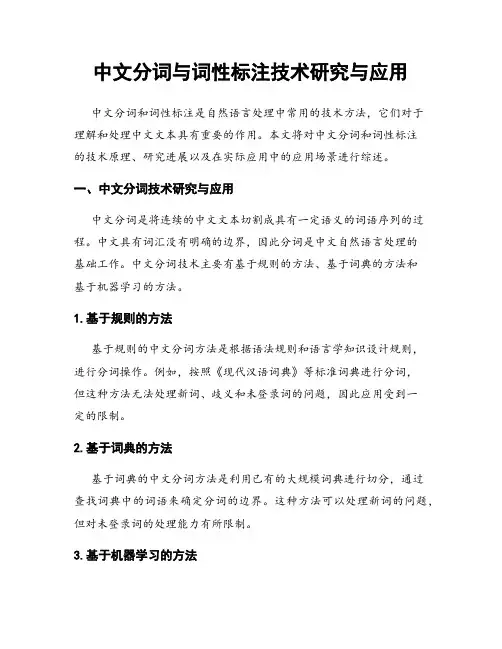 中文分词与词性标注技术研究与应用

中文分词和词性标注是自然语言处理中常用的技术方法，它们对于理解和处理中文文本具有重要的作用。本文将对中文分词和词性标注的技术原理、研究进展以及在实际应用中的应用场景进行综述。

一、中文分词技术研究与应用

中文分词是将连续的中文文本切割成具有一定语义的词语序列的过程。中文具有词汇没有明确的边界，因此分词是中文自然语言处理的基础工作。中文分词技术主要有基于规则的方法、基于词典的方法和基于机器学习的方法。

1. 基于规则的方法

基于规则的中文分词方法是根据语法规则和语言学知识设计规则，进行分词操作。例如，按照《现代汉语词典》等标准词典进行分词，但这种方法无法处理新词、歧义和未登录词的问题，因此应用受到一定的限制。

2. 基于词典的方法

基于词典的中文分词方法是利用已有的大规模词典进行切分，通过查找词典中的词语来确定分词的边界。这种方法可以处理新词的问题，但对未登录词的处理能力有所限制。

3. 基于机器学习的方法